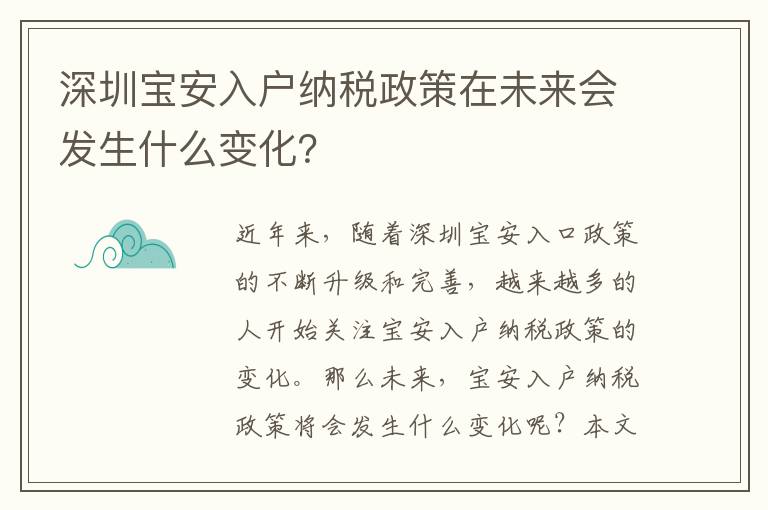 深圳宝安入户纳税政策在未来会发生什么变化?

近年来，随着深圳宝安入口政策的不断升级和完善，越来越多的人开始关注宝安入户纳税政策的变化。那么未来，宝安入户纳税政策将会发生什么变化呢？本文